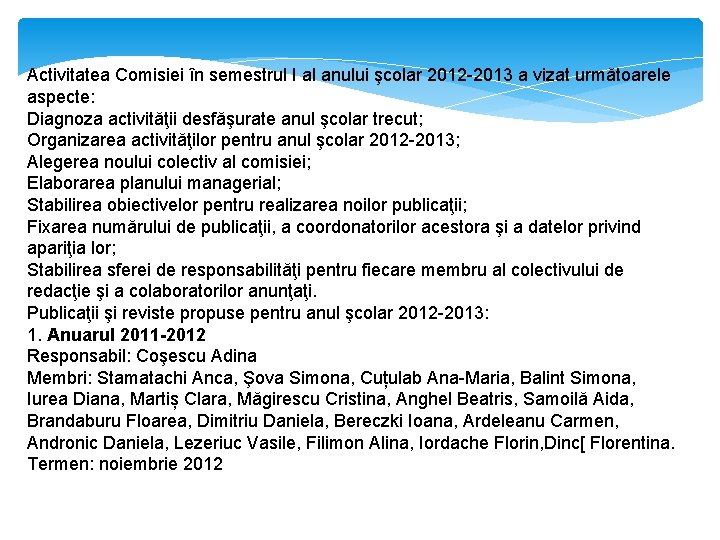 Activitatea Comisiei în semestrul I al anului şcolar 2012-2013 a vizat următoarele aspecte:
Diagnoza activităţii desfăşurate anul şcolar trecut;
Organizarea activităţilor pentru anul şcolar 2012-2013;
Alegerea noului colectiv al comisiei;
Elaborarea planului managerial;
Stabilirea obiectivelor pentru realizarea noilor publicaţii;
Fixarea numărului de publicaţii, a coordonatorilor acestora şi a datelor privind apariţia lor;
Stabilirea sferei de responsabilităţi pentru fiecare membru al colectivului de redacţie şi a colaboratorilor anunţaţi.
Publicaţii şi reviste propuse pentru anul şcolar 2012-2013:
1. Anuarul 2011-2012
Responsabil: Coşescu Adina
Membri: Stamatachi Anca, Șova Simona, Cuțulab Ana-Maria, Balint Simona, Iurea Diana, Martiș Clara, Măgirescu Cristina, Anghel Beatris, Samoilă Aida, Brandaburu Floarea, Dimitriu Daniela, Bereczki Ioana, Ardeleanu Carmen, Andronic Daniela, Lezeriuc Vasile, Filimon Alina, Iordache Florin,Dinc[ Florentina.
Termen: noiembrie 2012